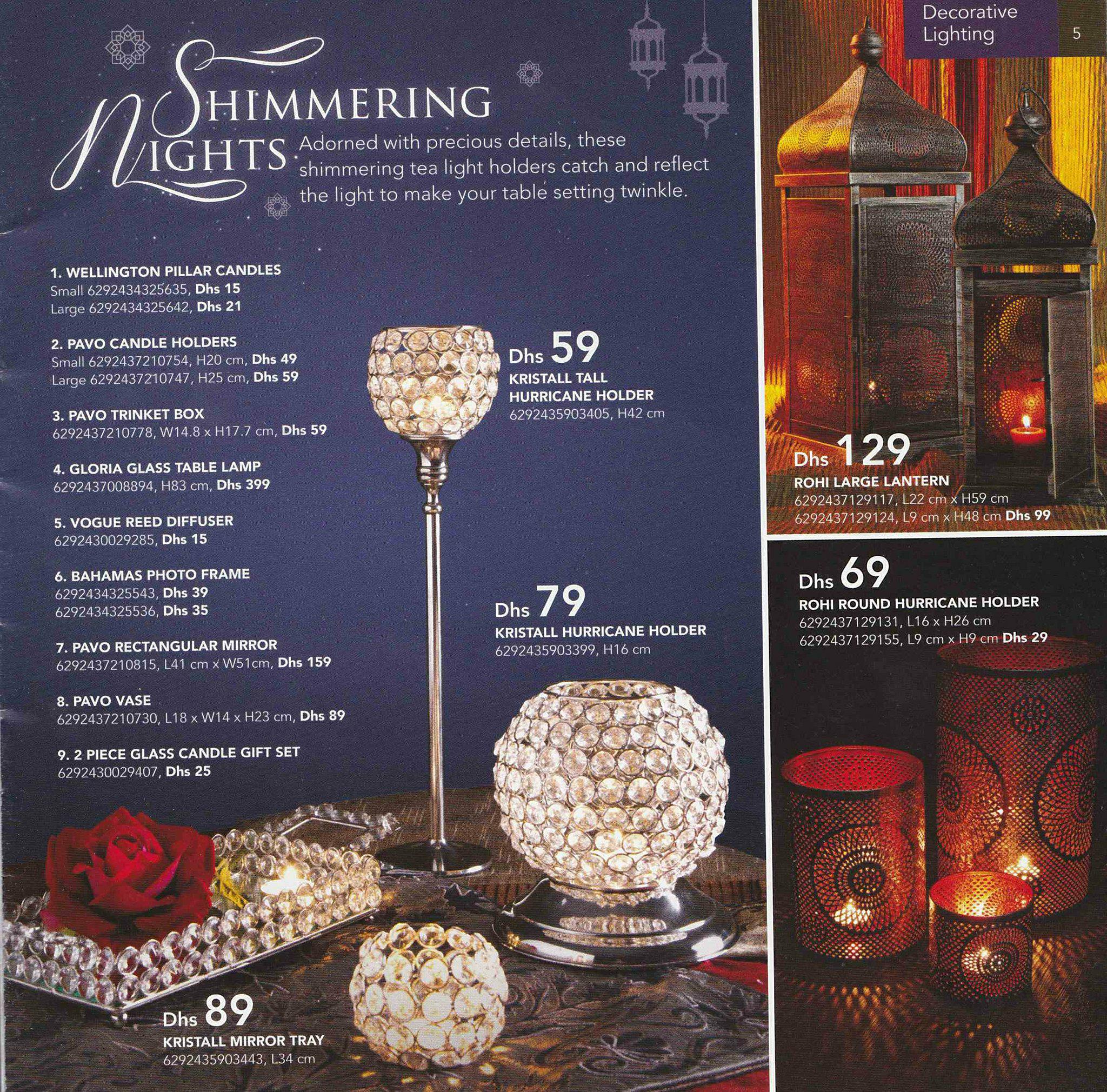 Decorative Lighting

5

SHIMMERING NIGHTS

Adorned with precious details, these shimmering tea light holders catch and reflect the light to make your table setting twinkle.

1. WELLINGTON PILLAR CANDLES
Small 6292434325635, Dhs 15
Large 6292434325642, Dhs 21

2. PAVO CANDLE HOLDERS
Small 6292437210754, H20 cm, Dhs 49
Large 6292437210747, H25 cm, Dhs 59

3. PAVO TRINKET BOX
6292437210778, W14.8 x H17.7 cm, Dhs 59

4. GLORIA GLASS TABLE LAMP
6292437008894, H83 cm, Dhs 399

5. VOGUE REED DIFFUSER
6292430029285, Dhs 15

6. BAHAMAS PHOTO FRAME
6292434325543, Dhs 39
6292434325536, Dhs 35

7. PAVO RECTANGULAR MIRROR
6292437210815, L41 cm x W51cm, Dhs 159

8. PAVO VASE
6292437210730, L18 x W14 x H23 cm, Dhs 89

9. 2 PIECE GLASS CANDLE GIFT SET
6292430029407, Dhs 25

Dhs 59
KRISTALL TALL HURRICANE HOLDER
6292435903405, H42 cm

Dhs 79
KRISTALL HURRICANE HOLDER
6292435903399, H16 cm

Dhs 89
KRISTALL MIRROR TRAY
6292435903443, L34 cm

Dhs 129
ROHI LARGE LANTERN
6292437129117, L22 cm x H59 cm
6292437129124, L9 cm x H48 cm Dhs 99

Dhs 69
ROHI ROUND HURRICANE HOLDER
6292437129131, L16 x H26 cm
6292437129155, L9 cm x H9 cm Dhs 29